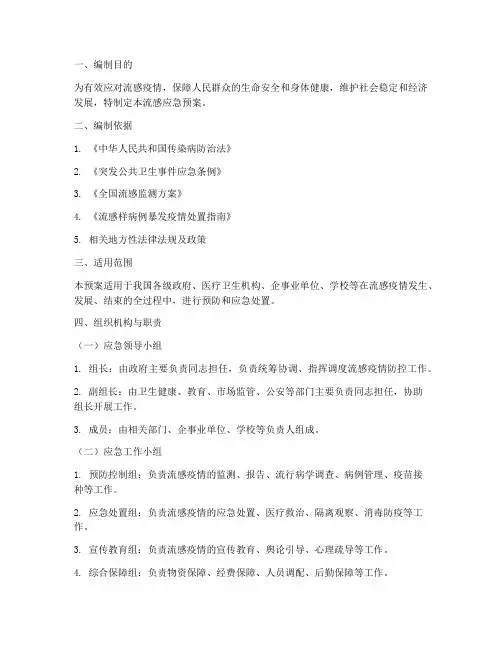 一、编制目的

为有效应对流感疫情，保障人民群众的生命安全和身体健康，维护社会稳定和经济发展，特制定本流感应急预案。

二、编制依据

1. 《中华人民共和国传染病防治法》

2. 《突发公共卫生事件应急条例》

3. 《全国流感监测方案》

4. 《流感样病例暴发疫情处置指南》

5. 相关地方性法律法规及政策

三、适用范围

本预案适用于我国各级政府、医疗卫生机构、企事业单位、学校等在流感疫情发生、发展、结束的全过程中，进行预防和应急处置。

四、组织机构与职责

（一）应急领导小组

1. 组长：由政府主要负责同志担任，负责统筹协调、指挥调度流感疫情防控工作。

2. 副组长：由卫生健康、教育、市场监管、公安等部门主要负责同志担任，协助组长开展工作。

3. 成员：由相关部门、企事业单位、学校等负责人组成。

（二）应急工作小组

1. 预防控制组：负责流感疫情的监测、报告、流行病学调查、病例管理、疫苗接种等工作。

2. 应急处置组：负责流感疫情的应急处置、医疗救治、隔离观察、消毒防疫等工作。

3. 宣传教育组：负责流感疫情的宣传教育、舆论引导、心理疏导等工作。

4. 综合保障组：负责物资保障、经费保障、人员调配、后勤保障等工作。